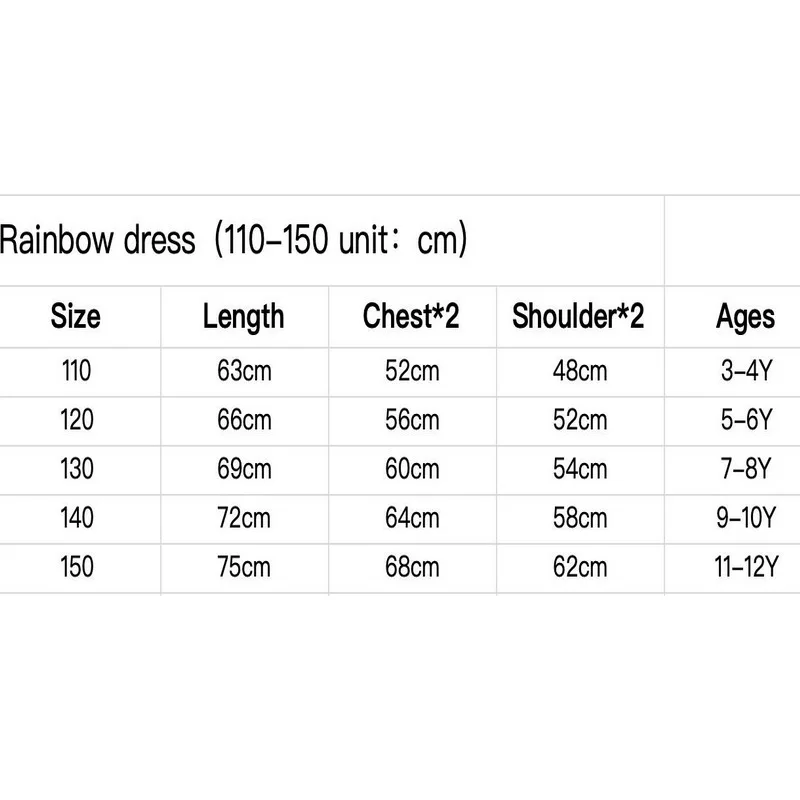 Rainbow dress（110–150 unit：cm）

| Size | Length | Chest*2 | Shoulder*2 | Ages |
|---|---|---|---|---|
| 110 | 63cm | 52cm | 48cm | 3–4Y |
| 120 | 66cm | 56cm | 52cm | 5–6Y |
| 130 | 69cm | 60cm | 54cm | 7–8Y |
| 140 | 72cm | 64cm | 58cm | 9–10Y |
| 150 | 75cm | 68cm | 62cm | 11–12Y |